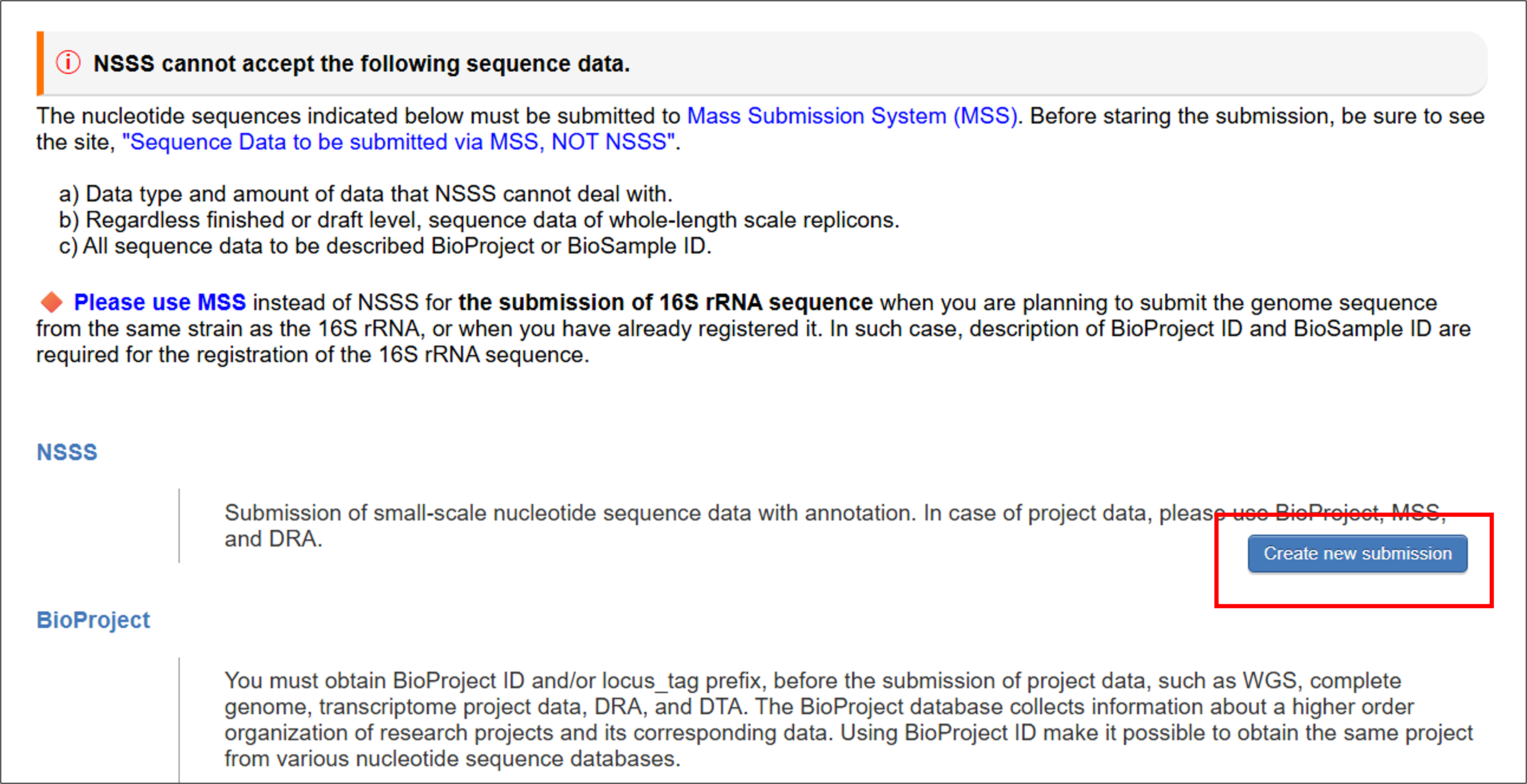 NSSS cannot accept the following sequence data.

The nucleotide sequences indicated below must be submitted to Mass Submission System (MSS). Before staring the submission, be sure to see the site, "Sequence Data to be submitted via MSS, NOT NSSS".

a) Data type and amount of data that NSSS cannot deal with.
b) Regardless finished or draft level, sequence data of whole-length scale replicons.
c) All sequence data to be described BioProject or BioSample ID.

Please use MSS instead of NSSS for the submission of 16S rRNA sequence when you are planning to submit the genome sequence from the same strain as the 16S rRNA, or when you have already registered it. In such case, description of BioProject ID and BioSample ID are required for the registration of the 16S rRNA sequence.

NSSS

Submission of small-scale nucleotide sequence data with annotation. In case of project data, please use BioProject, MSS, and DRA.

Create new submission

BioProject

You must obtain BioProject ID and/or locus_tag prefix, before the submission of project data, such as WGS, complete genome, transcriptome project data, DRA, and DTA. The BioProject database collects information about a higher order organization of research projects and its corresponding data. Using BioProject ID make it possible to obtain the same project from various nucleotide sequence databases.